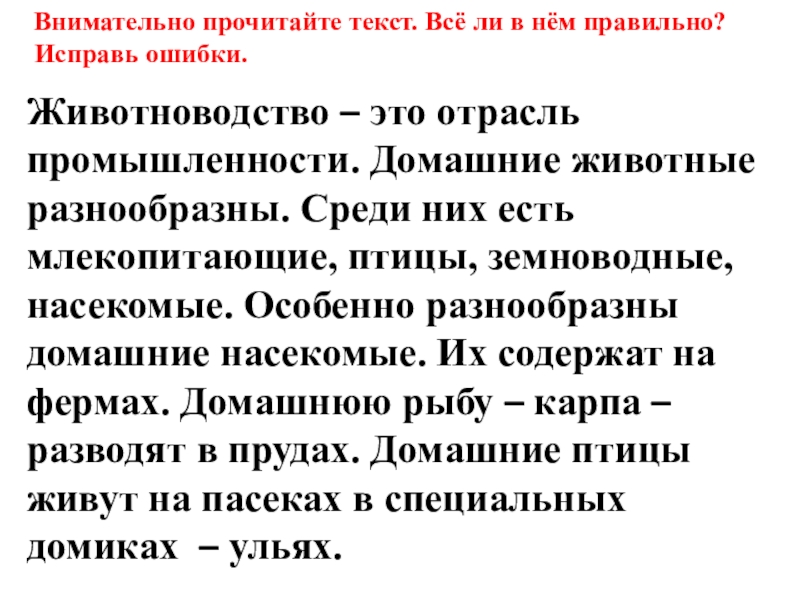 Внимательно прочитайте текст. Всё ли в нём правильно?
Исправь ошибки.

Животноводство – это отрасль промышленности. Домашние животные разнообразны. Среди них есть млекопитающие, птицы, земноводные, насекомые. Особенно разнообразны домашние насекомые. Их содержат на фермах. Домашнюю рыбу – карпа – разводят в прудах. Домашние птицы живут на пасеках в специальных домиках – ульях.